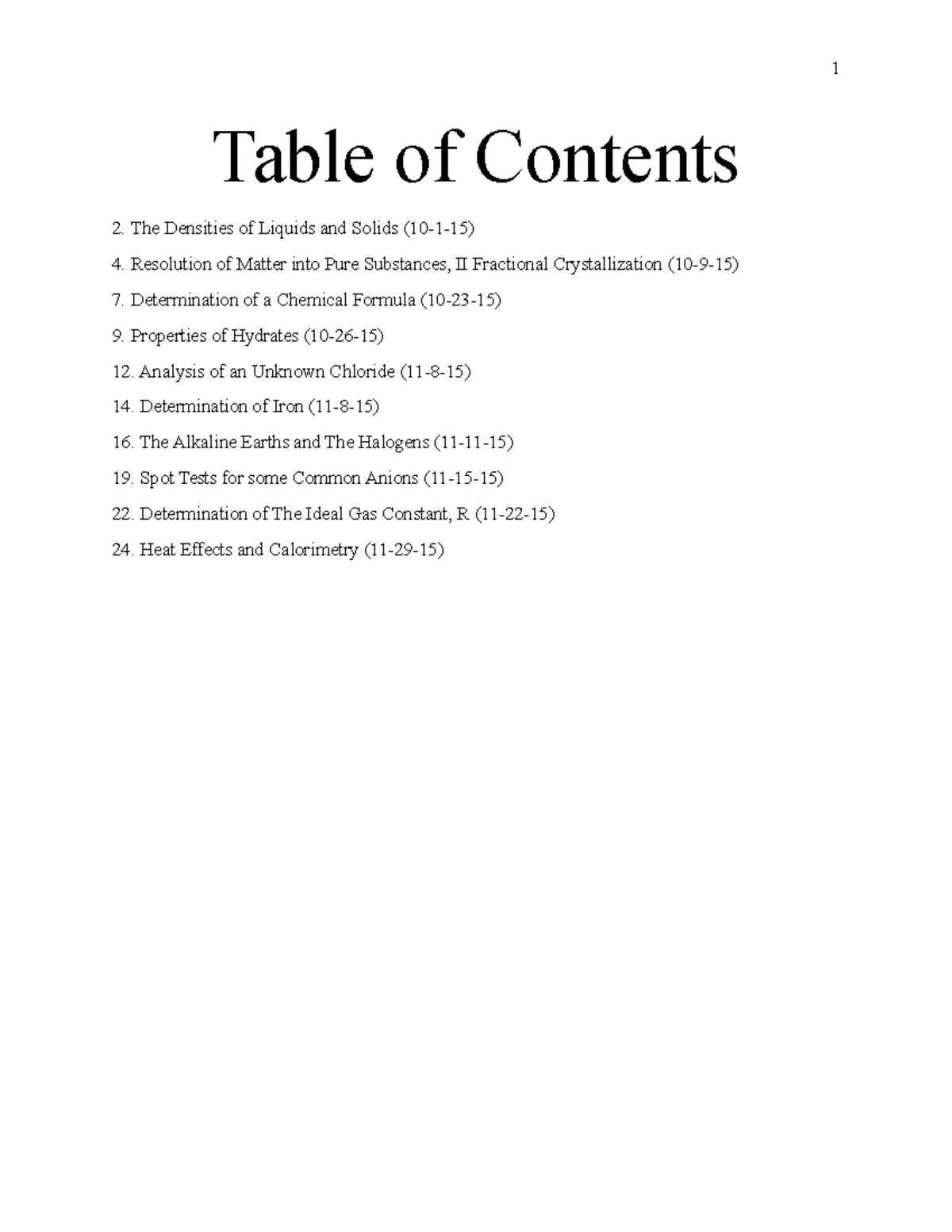 1

Table of Contents

2. The Densities of Liquids and Solids (10-1-15)

4. Resolution of Matter into Pure Substances, II Fractional Crystallization (10-9-15)

7. Determination of a Chemical Formula (10-23-15)

9. Properties of Hydrates (10-26-15)

12. Analysis of an Unknown Chloride (11-8-15)

14. Determination of Iron (11-8-15)

16. The Alkaline Earths and The Halogens (11-11-15)

19. Spot Tests for some Common Anions (11-15-15)

22. Determination of The Ideal Gas Constant, R (11-22-15)

24. Heat Effects and Calorimetry (11-29-15)